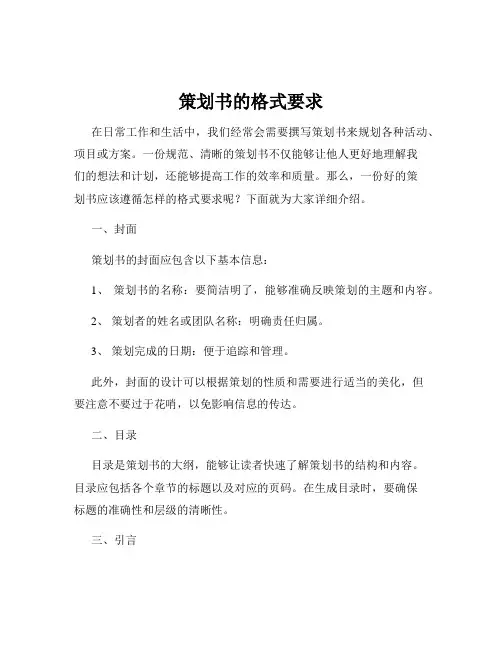 策划书的格式要求

在日常工作和生活中，我们经常会需要撰写策划书来规划各种活动、项目或方案。一份规范、清晰的策划书不仅能够让他人更好地理解我们的想法和计划，还能够提高工作的效率和质量。那么，一份好的策划书应该遵循怎样的格式要求呢？下面就为大家详细介绍。

一、封面

策划书的封面应包含以下基本信息：

1、 策划书的名称：要简洁明了，能够准确反映策划的主题和内容。

2、 策划者的姓名或团队名称：明确责任归属。

3、 策划完成的日期：便于追踪和管理。

此外，封面的设计可以根据策划的性质和需要进行适当的美化，但要注意不要过于花哨，以免影响信息的传达。

二、目录

目录是策划书的大纲，能够让读者快速了解策划书的结构和内容。目录应包括各个章节的标题以及对应的页码。在生成目录时，要确保标题的准确性和层级的清晰性。

三、引言